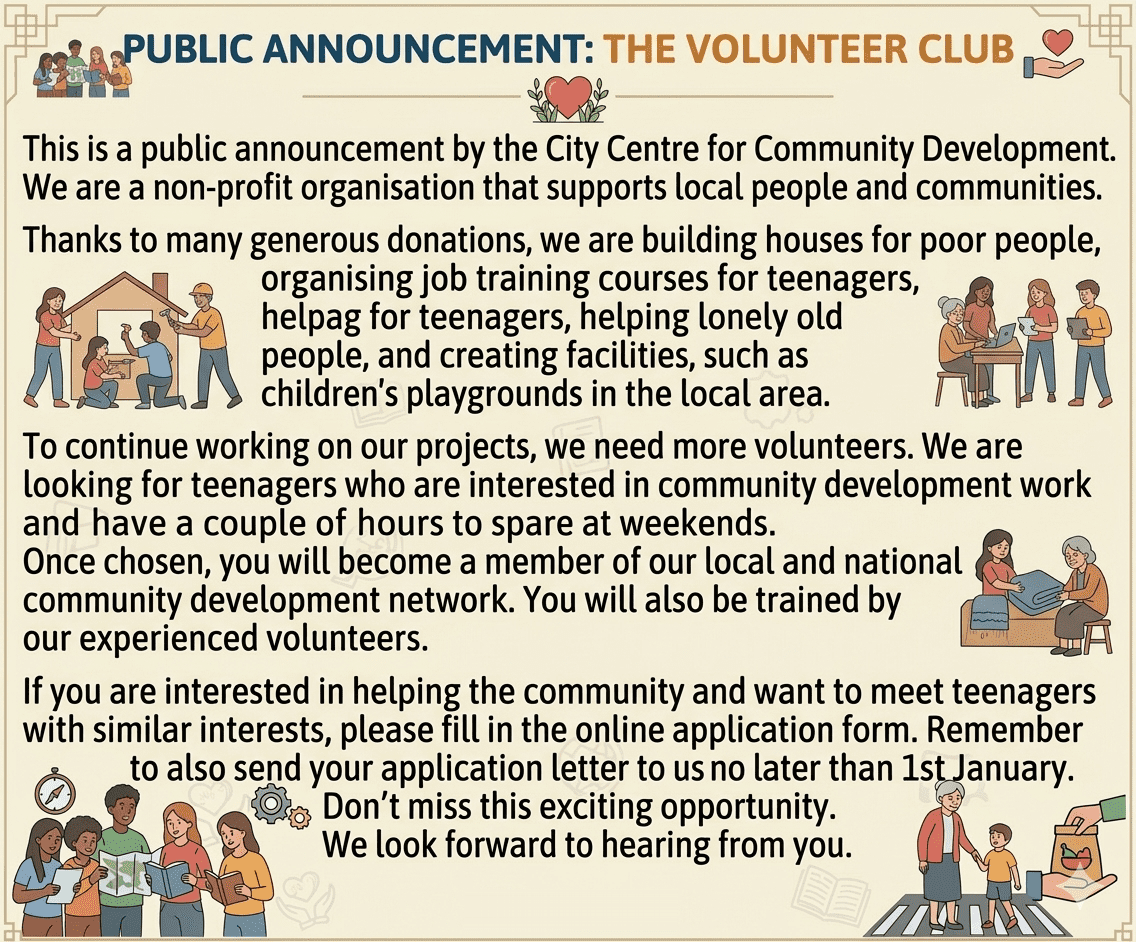 PUBLIC ANNOUNCEMENT: THE VOLUNTEER CLUB

This is a public announcement by the City Centre for Community Development. We are a non-profit organisation that supports local people and communities.

Thanks to many generous donations, we are building houses for poor people, organising job training courses for teenagers, helpag for teenagers, helping lonely old people, and creating facilities, such as children's playgrounds in the local area.

To continue working on our projects, we need more volunteers. We are looking for teenagers who are interested in community development work and have a couple of hours to spare at weekends.
Once chosen, you will become a member of our local and national community development network. You will also be trained by our experienced volunteers.

If you are interested in helping the community and want to meet teenagers with similar interests, please fill in the online application form. Remember to also send your application letter to us no later than 1st January.
Don't miss this exciting opportunity.
We look forward to hearing from you.